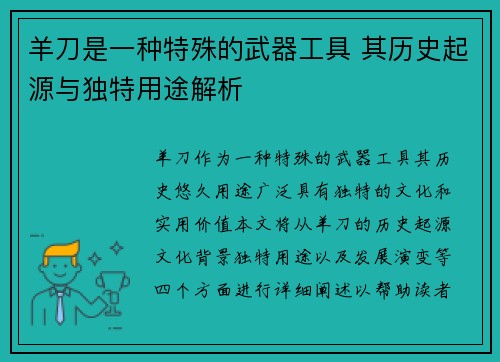 羊刀是一种特殊的武器工具 其历史起源与独特用途解析

羊刀作为一种特殊的武器工具其历史悠久用途广泛具有独特的文化和实用价值本文将从羊刀的历史起源文化背景独特用途以及发展演变等四个方面进行详细阐述以帮助读者